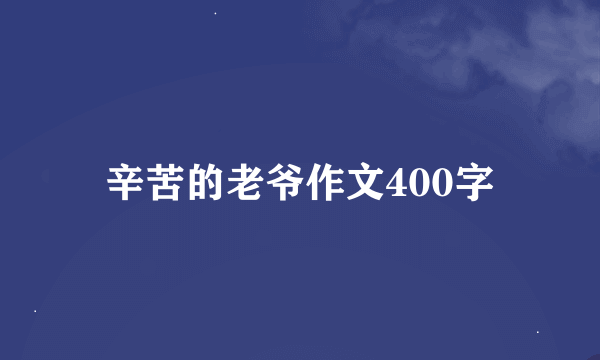 辛苦的老爷作文400字